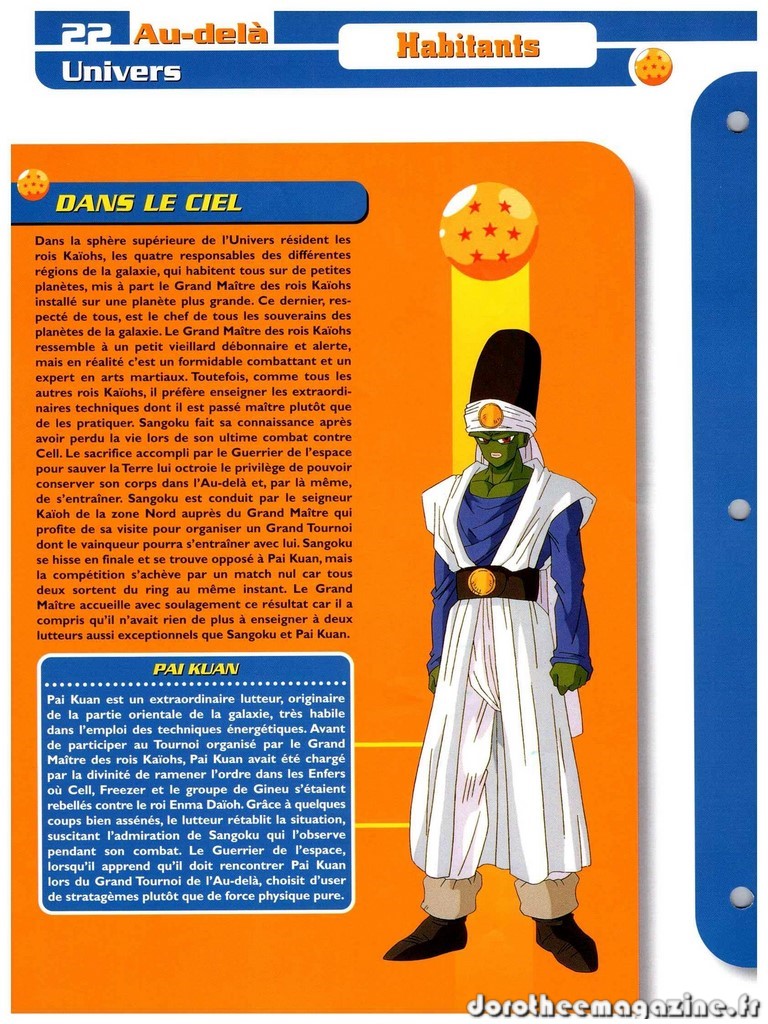 22 Au-delà
Univers

Habitants

DANS LE CIEL

Dans la sphère supérieure de l'Univers résident les rois Kaïohs, les quatre responsables des différentes régions de la galaxie, qui habitent tous sur de petites planètes, mis à part le Grand Maître des rois Kaïohs installé sur une planète plus grande. Ce dernier, respecté de tous, est le chef de tous les souverains des planètes de la galaxie. Le Grand Maître des rois Kaïohs ressemble à un petit vieillard débonnaire et alerte, mais en réalité c'est un formidable combattant et un expert en arts martiaux. Toutefois, comme tous les autres rois Kaïohs, il préfère enseigner les extraordinaires techniques dont il est passé maître plutôt que de les pratiquer. Sangoku fait sa connaissance après avoir perdu la vie lors de son ultime combat contre Cell. Le sacrifice accompli par le Guerrier de l'espace pour sauver la Terre lui octroie le privilège de pouvoir conserver son corps dans l'Au-delà et, par là même, de s'entraîner. Sangoku est conduit par le seigneur Kaïoh de la zone Nord auprès du Grand Maître qui profite de sa visite pour organiser un Grand Tournoi dont le vainqueur pourra s'entraîner avec lui. Sangoku se hisse en finale et se trouve opposé à Pai Kuan, mais la compétition s'achève par un match nul car tous deux sortent du ring au même instant. Le Grand Maître accueille avec soulagement ce résultat car il a compris qu'il n'avait rien de plus à enseigner à deux lutteurs aussi exceptionnels que Sangoku et Pai Kuan.

PAI KUAN

Pai Kuan est un extraordinaire lutteur, originaire de la partie orientale de la galaxie, très habile dans l'emploi des techniques énergétiques. Avant de participer au Tournoi organisé par le Grand Maître des rois Kaïohs, Pai Kuan avait été chargé par la divinité de ramener l'ordre dans les Enfers où Cell, Freezer et le groupe de Gineu s'étaient rebellés contre le roi Enma Daïoh. Grâce à quelques coups bien assénés, le lutteur rétablit la situation, suscitant l'admiration de Sangoku qui l'observe pendant son combat. Le Guerrier de l'espace, lorsqu'il apprend qu'il doit rencontrer Pai Kuan lors du Grand Tournoi de l'Au-delà, choisit d'user de stratagèmes plutôt que de force physique pure.

dorotheemagazine.fr